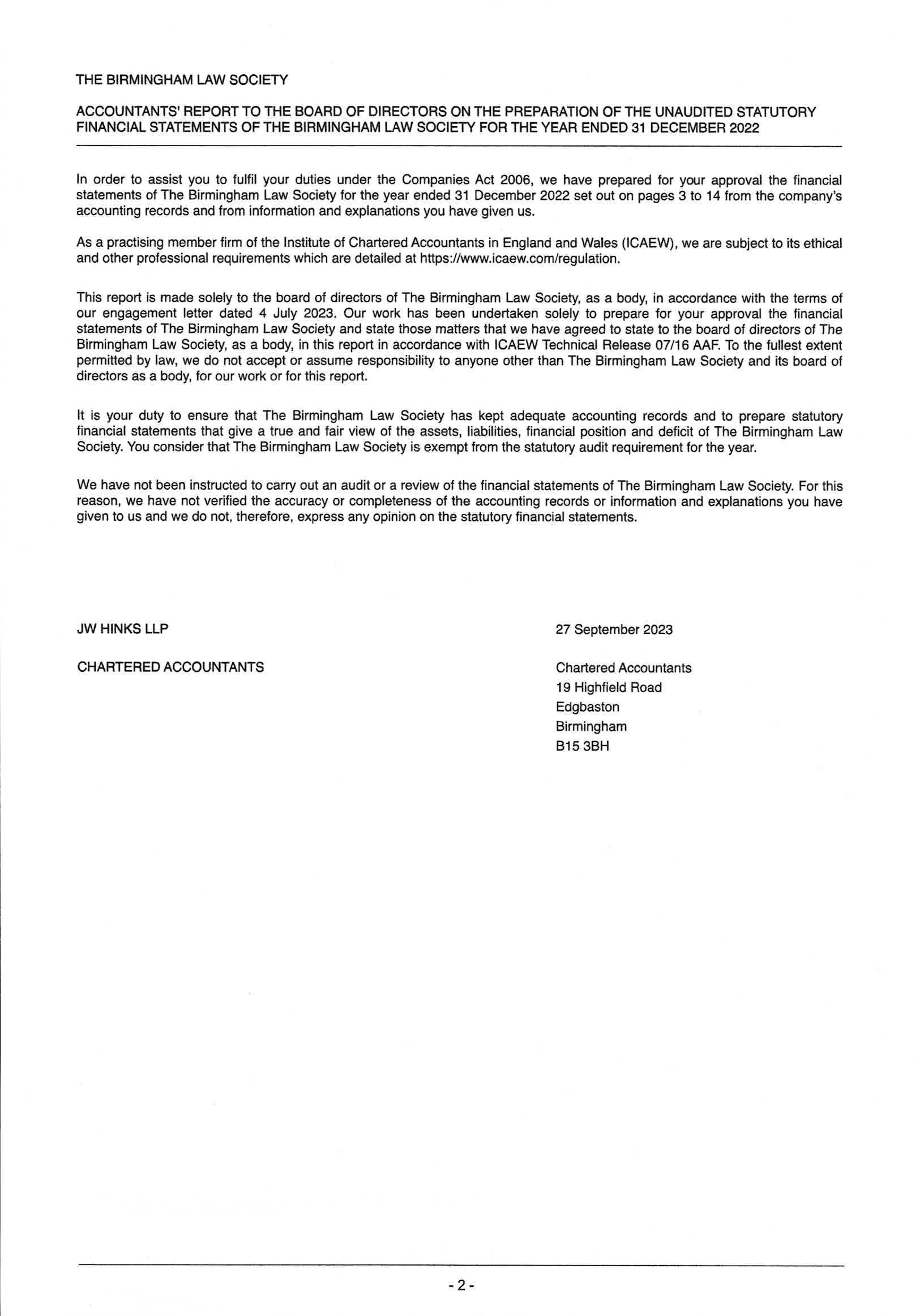 THE BIRMINGHAM LAW SOCIETY

ACCOUNTANTS' REPORT TO THE BOARD OF DIRECTORS ON THE PREPARATION OF THE UNAUDITED STATUTORY FINANCIAL STATEMENTS OF THE BIRMINGHAM LAW SOCIETY FOR THE YEAR ENDED 31 DECEMBER 2022

In order to assist you to fulfil your duties under the Companies Act 2006, we have prepared for your approval the financial statements of The Birmingham Law Society for the year ended 31 December 2022 set out on pages 3 to 14 from the company's accounting records and from information and explanations you have given us.

As a practising member firm of the Institute of Chartered Accountants in England and Wales (ICAEW), we are subject to its ethical and other professional requirements which are detailed at https://www.icaew.com/regulation.

This report is made solely to the board of directors of The Birmingham Law Society, as a body, in accordance with the terms of our engagement letter dated 4 July 2023. Our work has been undertaken solely to prepare for your approval the financial statements of The Birmingham Law Society and state those matters that we have agreed to state to the board of directors of The Birmingham Law Society, as a body, in this report in accordance with ICAEW Technical Release 07/16 AAF. To the fullest extent permitted by law, we do not accept or assume responsibility to anyone other than The Birmingham Law Society and its board of directors as a body, for our work or for this report.

It is your duty to ensure that The Birmingham Law Society has kept adequate accounting records and to prepare statutory financial statements that give a true and fair view of the assets, liabilities, financial position and deficit of The Birmingham Law Society. You consider that The Birmingham Law Society is exempt from the statutory audit requirement for the year.

We have not been instructed to carry out an audit or a review of the financial statements of The Birmingham Law Society. For this reason, we have not verified the accuracy or completeness of the accounting records or information and explanations you have given to us and we do not, therefore, express any opinion on the statutory financial statements.

JW HINKS LLP

CHARTERED ACCOUNTANTS

27 September 2023

Chartered Accountants
19 Highfield Road
Edgbaston
Birmingham
B15 3BH

- 2 -